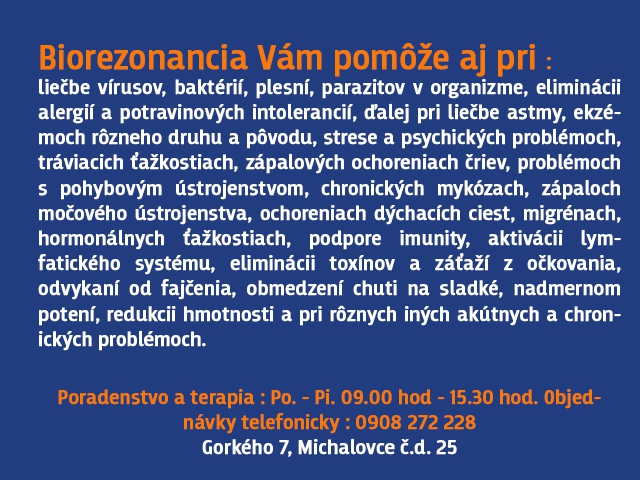 Biorezonancia Vám pomôže aj pri :
liečbe vírusov, baktérií, plesní, parazitov v organizme, eliminácii alergií a potravinových intolerancií, ďalej pri liečbe astmy, ekzémoch rôzneho druhu a pôvodu, strese a psychických problémoch, tráviacich ťažkostiach, zápalových ochoreniach čriev, problémoch s pohybovým ústrojenstvom, chronických mykózach, zápaloch močového ústrojenstva, ochoreniach dýchacích ciest, migrénach, hormonálnych ťažkostiach, podpore imunity, aktivácii lymfatického systému, eliminácii toxínov a záťaží z očkovania, odvykaní od fajčenia, obmedzení chuti na sladké, nadmernom potení, redukcii hmotnosti a pri rôznych iných akútnych a chronických problémoch.

Poradenstvo a terapia : Po. - Pi. 09.00 hod - 15.30 hod. Objednávky telefonicky : 0908 272 228
Gorkého 7, Michalovce č.d. 25